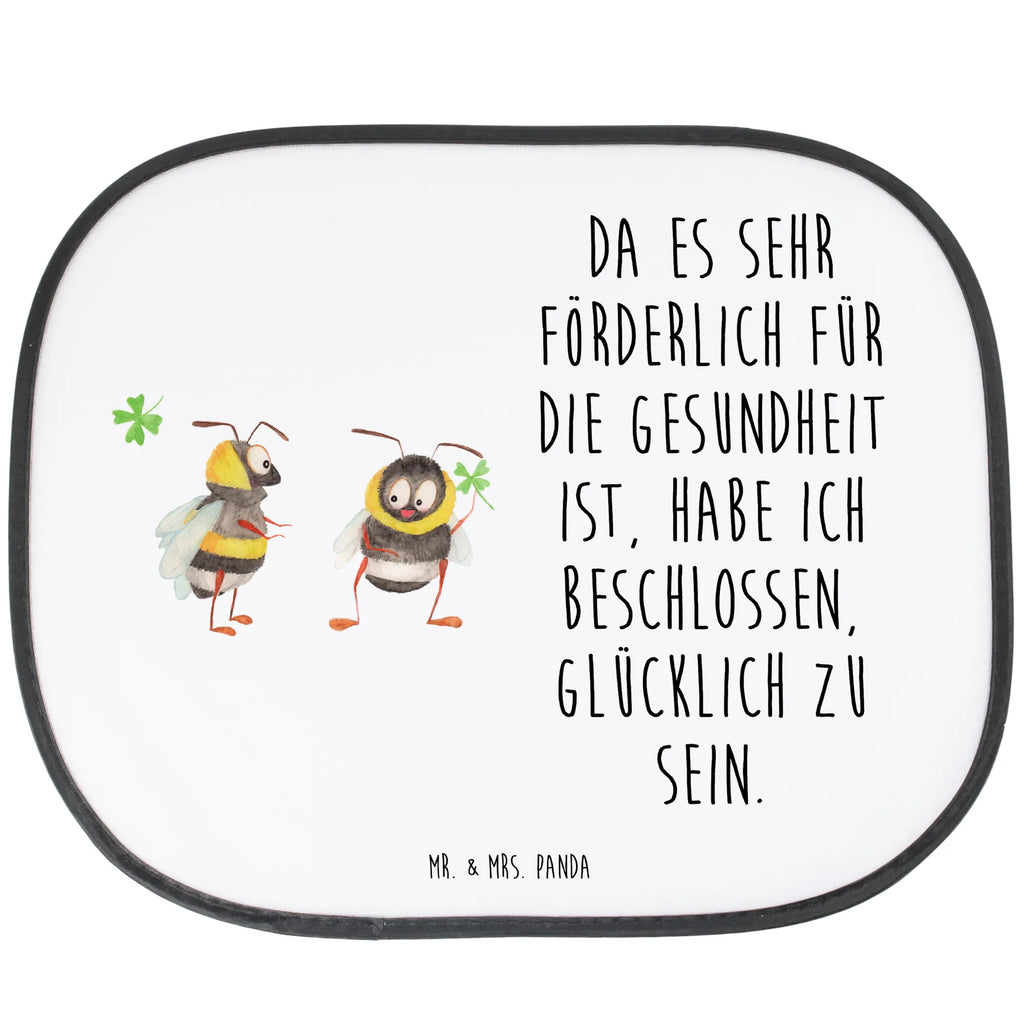 DA ES SEHR FÖRDERLICH FÜR DIE GESUNDHEIT IST, HABE ICH BESCHLOSSEN, GLÜCKLICH ZU SEIN.

MR. & MRS. PANDA